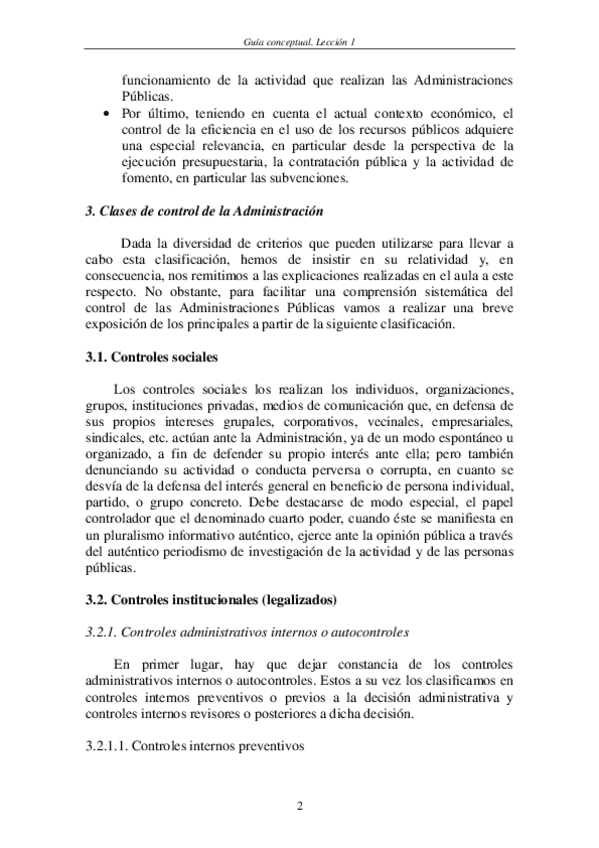 Guía conceptual. Lección 1

funcionamiento de la actividad que realizan las Administraciones Públicas.

• Por último, teniendo en cuenta el actual contexto económico, el control de la eficiencia en el uso de los recursos públicos adquiere una especial relevancia, en particular desde la perspectiva de la ejecución presupuestaria, la contratación pública y la actividad de fomento, en particular las subvenciones.

3. Clases de control de la Administración

Dada la diversidad de criterios que pueden utilizarse para llevar a cabo esta clasificación, hemos de insistir en su relatividad y, en consecuencia, nos remitimos a las explicaciones realizadas en el aula a este respecto. No obstante, para facilitar una comprensión sistemática del control de las Administraciones Públicas vamos a realizar una breve exposición de los principales a partir de la siguiente clasificación.

3.1. Controles sociales

Los controles sociales los realizan los individuos, organizaciones, grupos, instituciones privadas, medios de comunicación que, en defensa de sus propios intereses grupales, corporativos, vecinales, empresariales, sindicales, etc. actúan ante la Administración, ya de un modo espontáneo u organizado, a fin de defender su propio interés ante ella; pero también denunciando su actividad o conducta perversa o corrupta, en cuanto se desvía de la defensa del interés general en beneficio de persona individual, partido, o grupo concreto. Debe destacarse de modo especial, el papel controlador que el denominado cuarto poder, cuando éste se manifiesta en un pluralismo informativo auténtico, ejerce ante la opinión pública a través del auténtico periodismo de investigación de la actividad y de las personas públicas.

3.2. Controles institucionales (legalizados)

3.2.1. Controles administrativos internos o autocontroles

En primer lugar, hay que dejar constancia de los controles administrativos internos o autocontroles. Estos a su vez los clasificamos en controles internos preventivos o previos a la decisión administrativa y controles internos revisores o posteriores a dicha decisión.

3.2.1.1. Controles internos preventivos

2